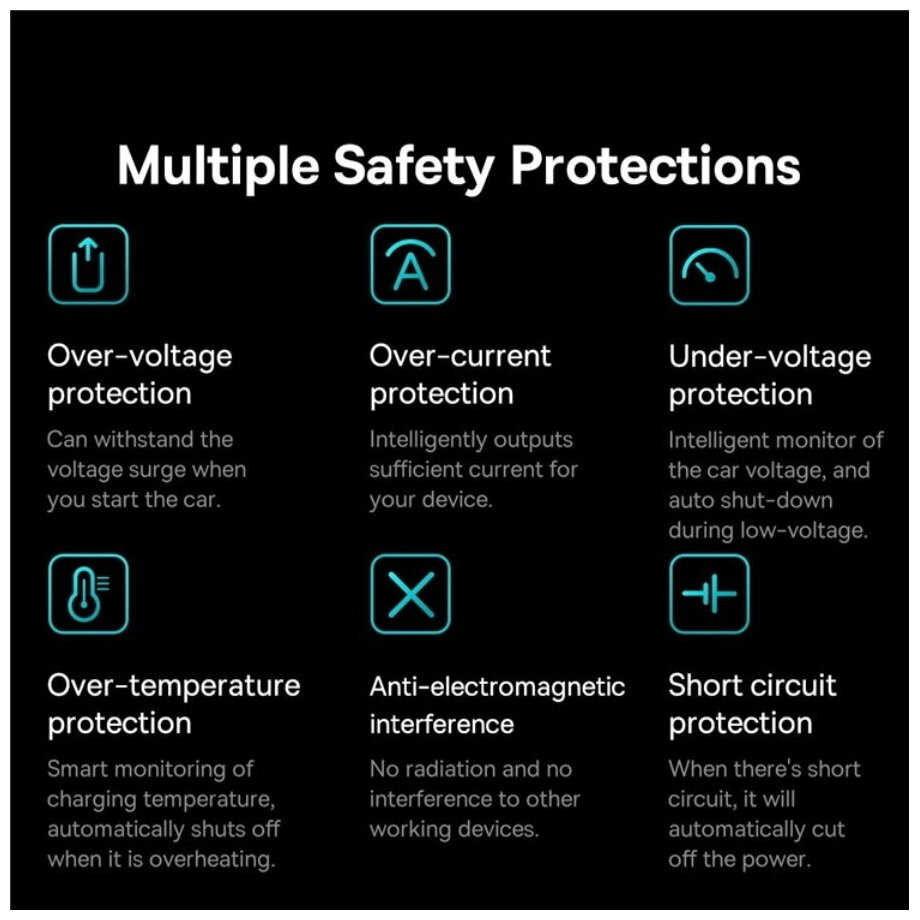 Multiple Safety Protections

Over-voltage protection

Can withstand the voltage surge when you start the car.

Over-current protection

Intelligently outputs sufficient current for your device.

Under-voltage protection

Intelligent monitor of the car voltage, and auto shut-down during low-voltage.

Over-temperature protection

Smart monitoring of charging temperature, automatically shuts off when it is overheating.

Anti-electromagnetic interference

No radiation and no interference to other working devices.

Short circuit protection

When there's short circuit, it will automatically cut off the power.